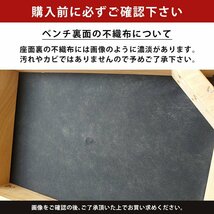 購入前に必ずご確認下さい

ベンチ裏面の不織布について

座面裏の不織布には画像のように濃淡があります。
汚れやカビではありませんので予めご了承下さい。

画像をご確認の後、ご了承頂いた上でお買い求めください。